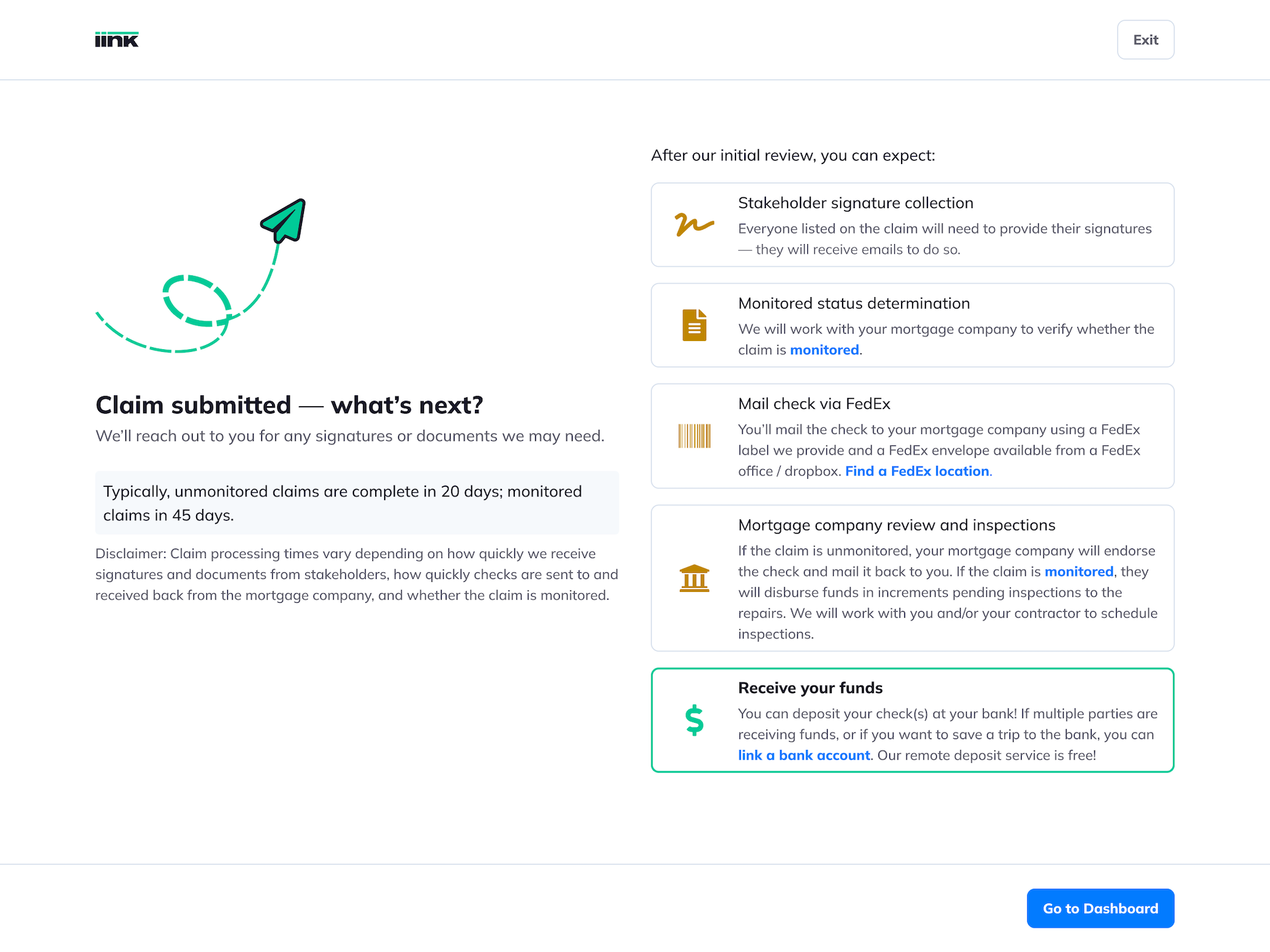 iink

Exit

Claim submitted — what's next?

We'll reach out to you for any signatures or documents we may need.

Typically, unmonitored claims are complete in 20 days; monitored claims in 45 days.

Disclaimer: Claim processing times vary depending on how quickly we receive signatures and documents from stakeholders, how quickly checks are sent to and received back from the mortgage company, and whether the claim is monitored.

After our initial review, you can expect:

Stakeholder signature collection
Everyone listed on the claim will need to provide their signatures — they will receive emails to do so.

Monitored status determination
We will work with your mortgage company to verify whether the claim is monitored.

Mail check via FedEx
You'll mail the check to your mortgage company using a FedEx label we provide and a FedEx envelope available from a FedEx office / dropbox. Find a FedEx location.

Mortgage company review and inspections
If the claim is unmonitored, your mortgage company will endorse the check and mail it back to you. If the claim is monitored, they will disburse funds in increments pending inspections to the repairs. We will work with you and/or your contractor to schedule inspections.

Receive your funds
You can deposit your check(s) at your bank! If multiple parties are receiving funds, or if you want to save a trip to the bank, you can link a bank account. Our remote deposit service is free!

Go to Dashboard